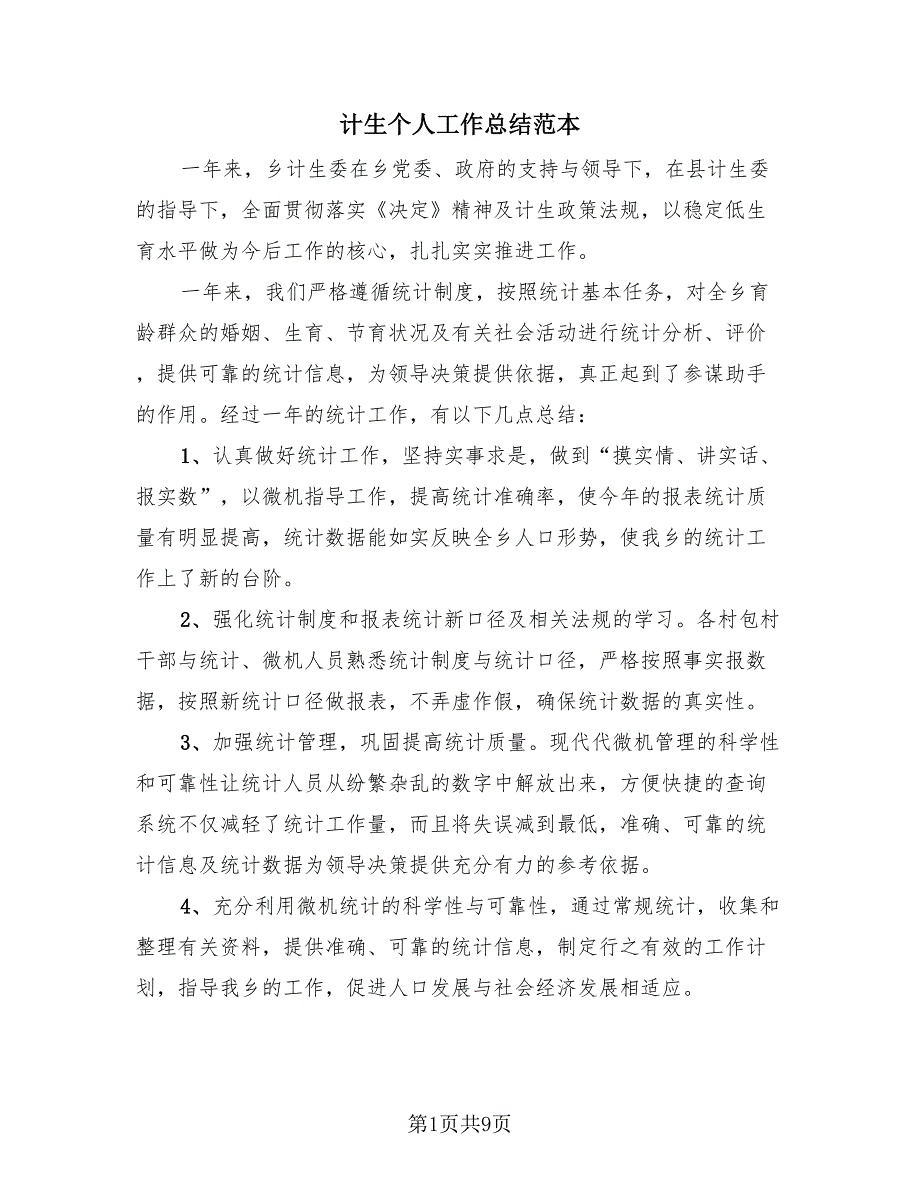 计生个人工作总结范本

一年来，乡计生委在乡党委、政府的支持与领导下，在县计生委的指导下，全面贯彻落实《决定》精神及计生政策法规，以稳定低生育水平做为今后工作的核心，扎扎实实推进工作。

一年来，我们严格遵循统计制度，按照统计基本任务，对全乡育龄群众的婚姻、生育、节育状况及有关社会活动进行统计分析、评价，提供可靠的统计信息，为领导决策提供依据，真正起到了参谋助手的作用。经过一年的统计工作，有以下几点总结：

1、认真做好统计工作，坚持实事求是，做到“摸实情、讲实话、报实数”，以微机指导工作，提高统计准确率，使今年的报表统计质量有明显提高，统计数据能如实反映全乡人口形势，使我乡的统计工作上了新的台阶。

2、强化统计制度和报表统计新口径及相关法规的学习。各村包村干部与统计、微机人员熟悉统计制度与统计口径，严格按照事实报数据，按照新统计口径做报表，不弄虚作假，确保统计数据的真实性。

3、加强统计管理，巩固提高统计质量。现代代微机管理的科学性和可靠性让统计人员从纷繁杂乱的数字中解放出来，方便快捷的查询系统不仅减轻了统计工作量，而且将失误减到最低，准确、可靠的统计信息及统计数据为领导决策提供充分有力的参考依据。

4、充分利用微机统计的科学性与可靠性，通过常规统计，收集和整理有关资料，提供准确、可靠的统计信息，制定行之有效的工作计划，指导我乡的工作，促进人口发展与社会经济发展相适应。

第1页共9页